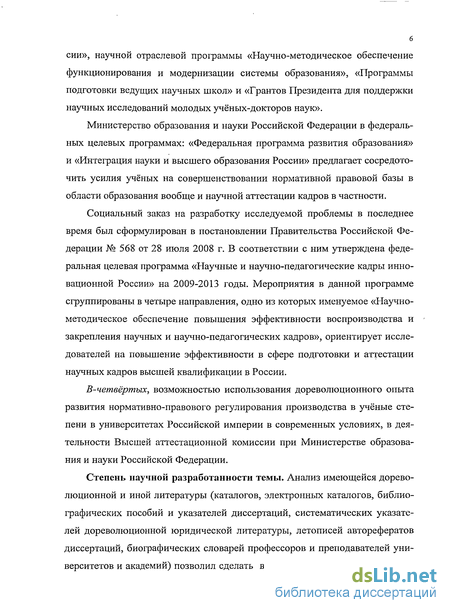 6

сии», научной отраслевой программы «Научно-методическое обеспечение функционирования и модернизации системы образования», «Программы подготовки ведущих научных школ» и «Грантов Президента для поддержки научных исследований молодых учёных-докторов наук».

Министерство образования и науки Российской Федерации в федеральных целевых программах: «Федеральная программа развития образования» и «Интеграция науки и высшего образования России» предлагает сосредоточить усилия учёных на совершенствовании нормативной правовой базы в области образования вообще и научной аттестации кадров в частности.

Социальный заказ на разработку исследуемой проблемы в последнее время был сформулирован в постановлении Правительства Российской Федерации № 568 от 28 июля 2008 г. В соответствии с ним утверждена федеральная целевая программа «Научные и научно-педагогические кадры инновационной России» на 2009-2013 годы. Мероприятия в данной программе сгруппированы в четыре направления, одно из которых именуемое «Научно-методическое обеспечение повышения эффективности воспроизводства и закрепления научных и научно-педагогических кадров», ориентирует исследователей на повышение эффективности в сфере подготовки и аттестации научных кадров высшей квалификации в России.

В-четвёртых, возможностью использования дореволюционного опыта развития нормативно-правового регулирования производства в учёные степени в университетах Российской империи в современных условиях, в деятельности Высшей аттестационной комиссии при Министерстве образования и науки Российской Федерации.

Степень научной разработанности темы. Анализ имеющейся дореволюционной и иной литературы (каталогов, электронных каталогов, библиографических пособий и указателей диссертаций, систематических указателей дореволюционной юридической литературы, летописей авторефератов диссертаций, биографических словарей профессоров и преподавателей университетов и академий) позволил сделать в

dsLib.net
библиотека диссертаций